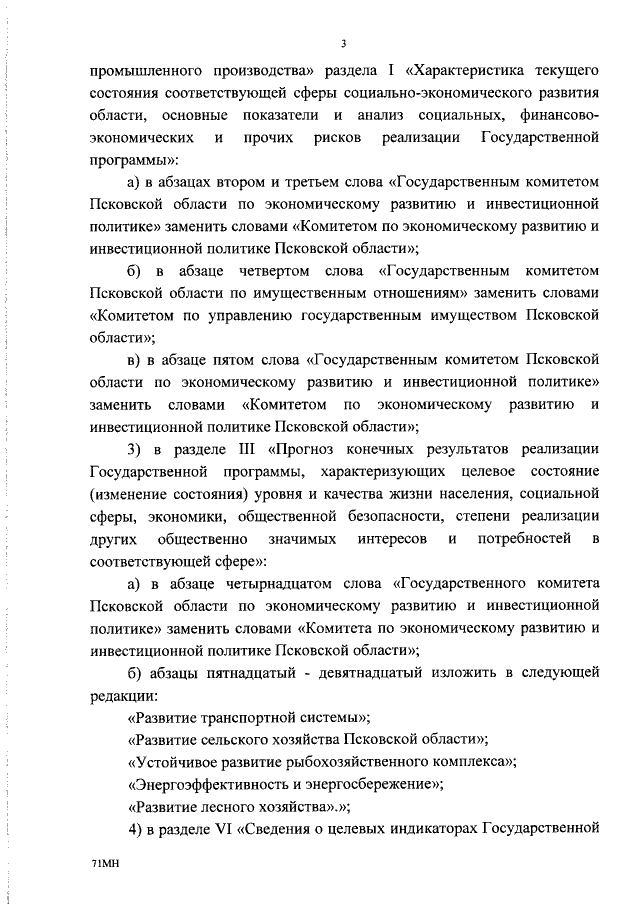 3

промышленного производства» раздела I «Характеристика текущего состояния соответствующей сферы социально-экономического развития области, основные показатели и анализ социальных, финансово-экономических и прочих рисков реализации Государственной программы»:

а) в абзацах втором и третьем слова «Государственным комитетом Псковской области по экономическому развитию и инвестиционной политике» заменить словами «Комитетом по экономическому развитию и инвестиционной политике Псковской области»;

б) в абзаце четвертом слова «Государственным комитетом Псковской области по имущественным отношениям» заменить словами «Комитетом по управлению государственным имуществом Псковской области»;

в) в абзаце пятом слова «Государственным комитетом Псковской области по экономическому развитию и инвестиционной политике» заменить словами «Комитетом по экономическому развитию и инвестиционной политике Псковской области»;

3) в разделе III «Прогноз конечных результатов реализации Государственной программы, характеризующих целевое состояние (изменение состояния) уровня и качества жизни населения, социальной сферы, экономики, общественной безопасности, степени реализации других общественно значимых интересов и потребностей в соответствующей сфере»:

а) в абзаце четырнадцатом слова «Государственного комитета Псковской области по экономическому развитию и инвестиционной политике» заменить словами «Комитета по экономическому развитию и инвестиционной политике Псковской области»;

б) абзацы пятнадцатый - девятнадцатый изложить в следующей редакции:

«Развитие транспортной системы»;

«Развитие сельского хозяйства Псковской области»;

«Устойчивое развитие рыбохозяйственного комплекса»;

«Энергоэффективность и энергосбережение»;

«Развитие лесного хозяйства».»;

4) в разделе VI «Сведения о целевых индикаторах Государственной

71МН